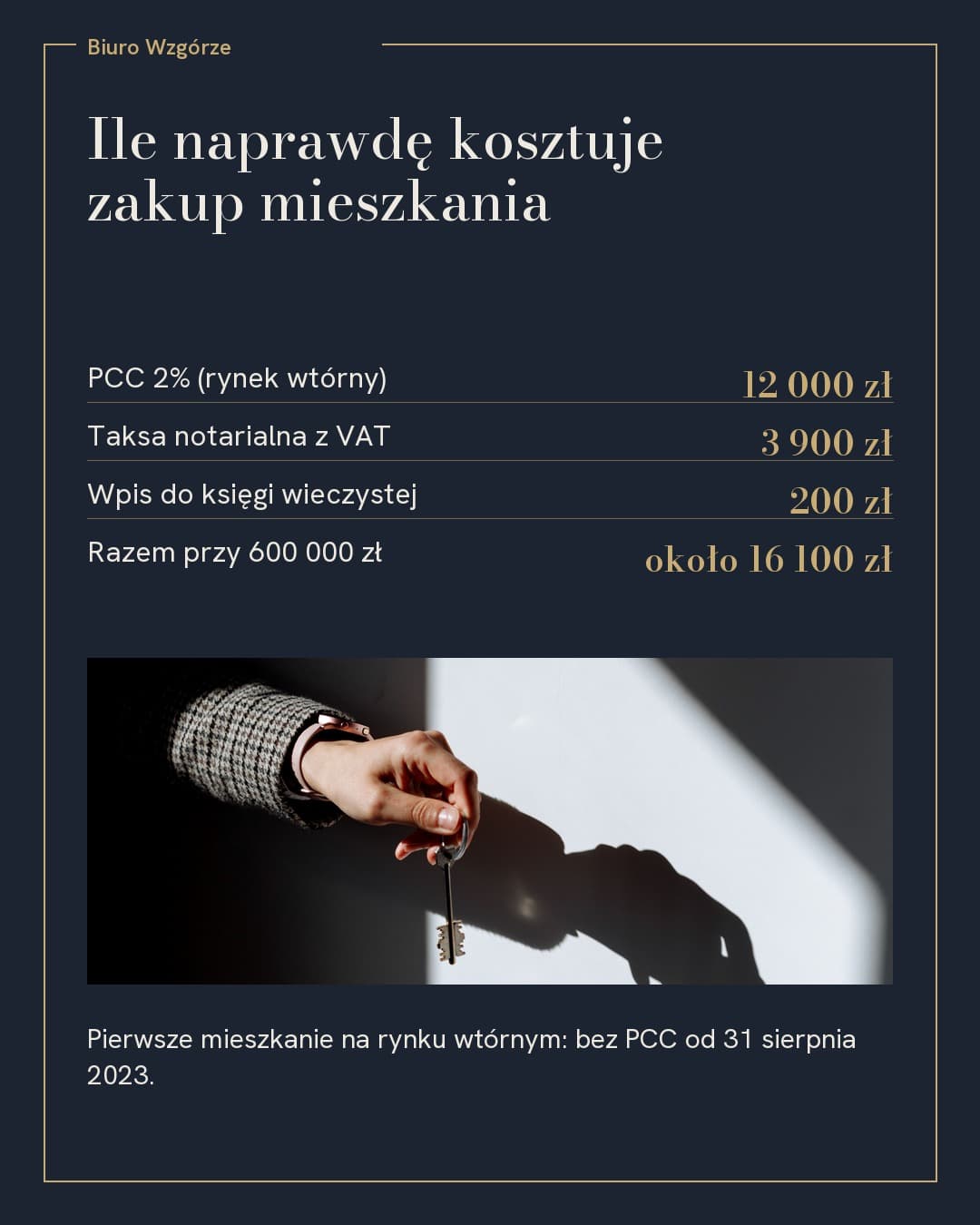 Biuro Wzgórze

Ile naprawdę kosztuje zakup mieszkania

| | |
|---|---|
| PCC 2% (rynek wtórny) | 12 000 zł |
| Taksa notarialna z VAT | 3 900 zł |
| Wpis do księgi wieczystej | 200 zł |
| Razem przy 600 000 zł | około 16 100 zł |

Pierwsze mieszkanie na rynku wtórnym: bez PCC od 31 sierpnia 2023.